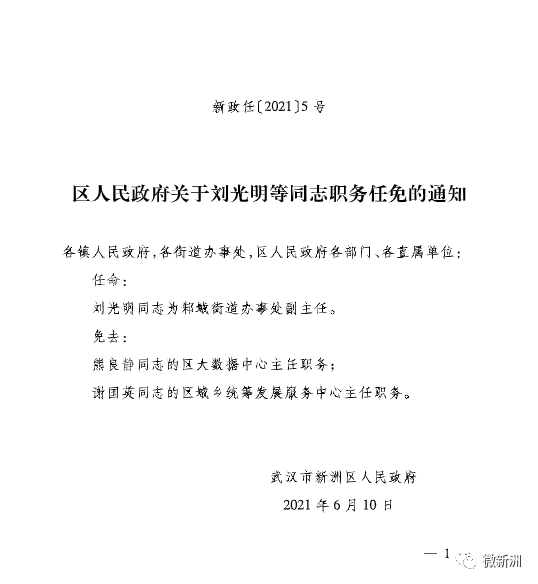 新政任〔2021〕5号

区人民政府关于刘光明等同志职务任免的通知

各镇人民政府，各街道办事处，区人民政府各部门、各直属单位：

任命：

刘光明同志为邾城街道办事处副主任。

免去：

熊良静同志的区大数据中心主任职务；

谢国英同志的区城乡统筹发展服务中心主任职务。

武汉市新洲区人民政府

2021年6月10日

— 1

微新洲